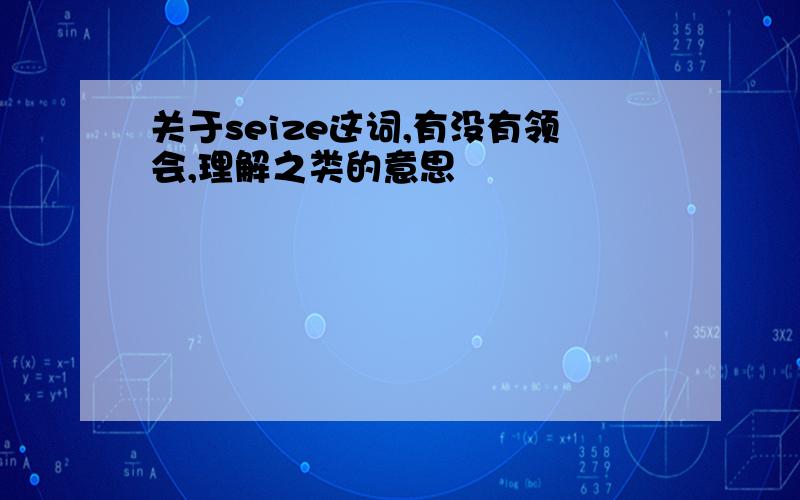 关于seize这词,有没有领会,理解之类的意思